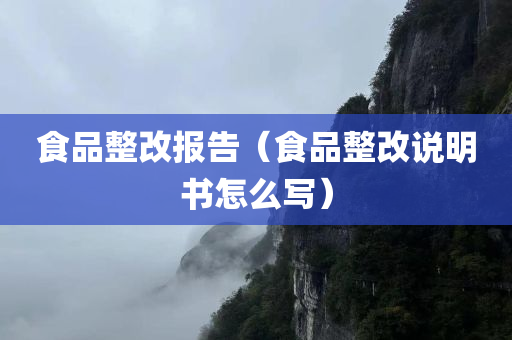 食品整改报告（食品整改说明书怎么写）